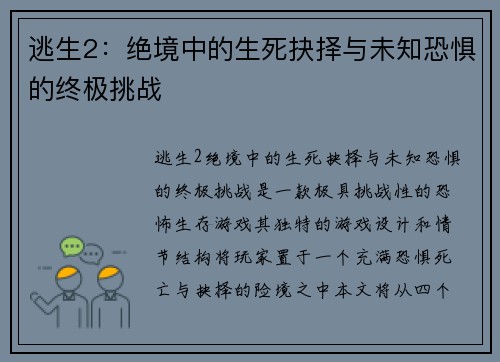 逃生2：绝境中的生死抉择与未知恐惧的终极挑战

逃生2绝境中的生死抉择与未知恐惧的终极挑战是一款极具挑战性的恐怖生存游戏其独特的游戏设计和情节结构将玩家置于一个充满恐惧死亡与抉择的险境之中本文将从四个